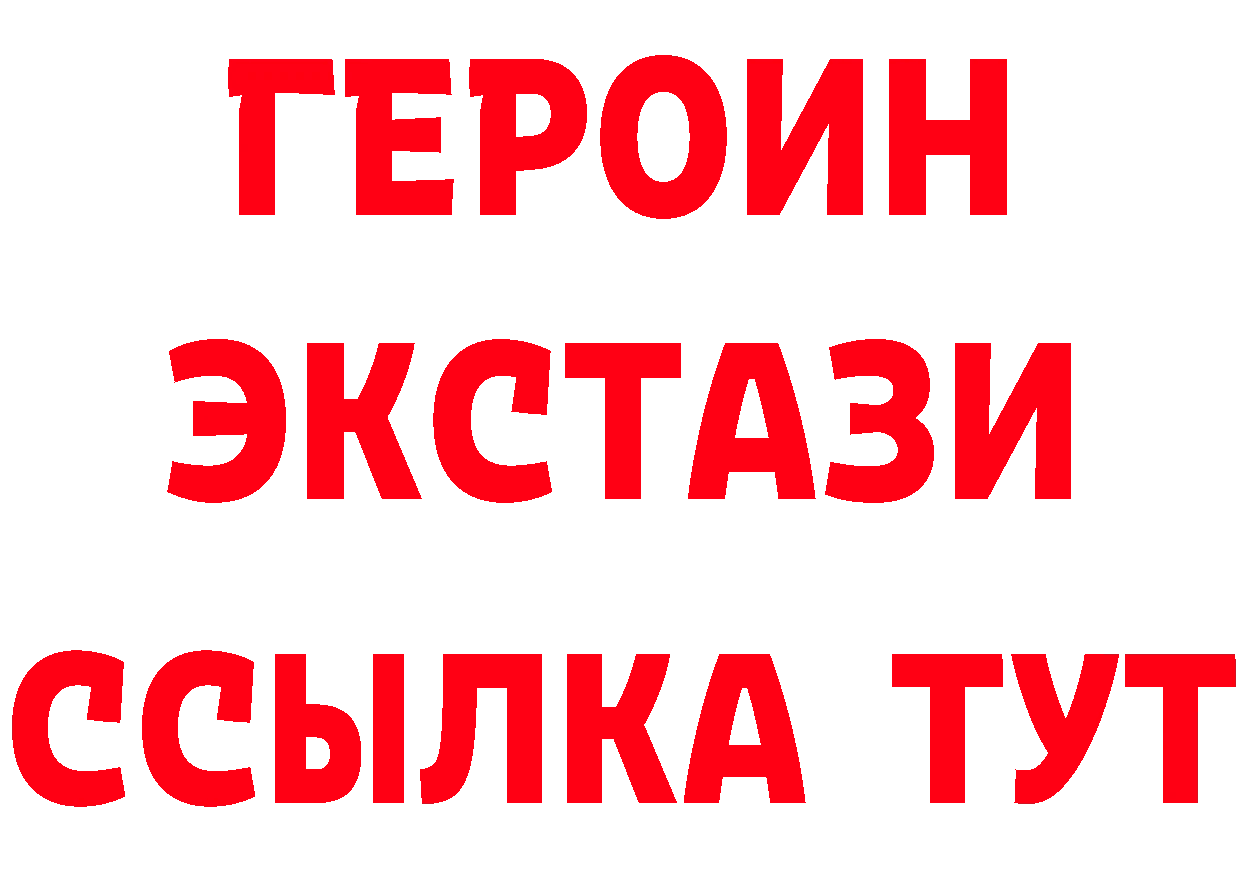 ГЕРОИН
ЭКСТАЗИ
ССЫЛКА ТУТ